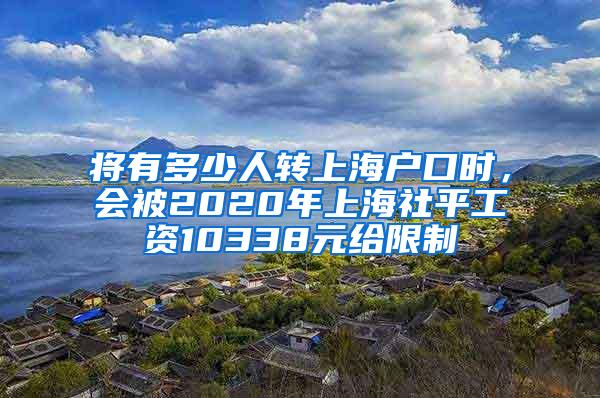 将有多少人转上海户口时，会被2020年上海社平工资10338元给限制